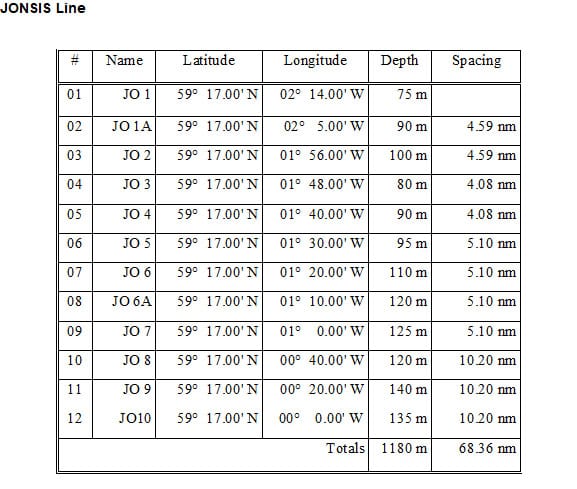 JONSIS Line

| # | Name | Latitude | Longitude | Depth | Spacing |
|---|---|---|---|---|---|
| 01 | JO 1 | 59° 17.00' N | 02° 14.00' W | 75 m | |
| 02 | JO 1A | 59° 17.00' N | 02° 5.00' W | 90 m | 4.59 nm |
| 03 | JO 2 | 59° 17.00' N | 01° 56.00' W | 100 m | 4.59 nm |
| 04 | JO 3 | 59° 17.00' N | 01° 48.00' W | 80 m | 4.08 nm |
| 05 | JO 4 | 59° 17.00' N | 01° 40.00' W | 90 m | 4.08 nm |
| 06 | JO 5 | 59° 17.00' N | 01° 30.00' W | 95 m | 5.10 nm |
| 07 | JO 6 | 59° 17.00' N | 01° 20.00' W | 110 m | 5.10 nm |
| 08 | JO 6A | 59° 17.00' N | 01° 10.00' W | 120 m | 5.10 nm |
| 09 | JO 7 | 59° 17.00' N | 01° 0.00' W | 125 m | 5.10 nm |
| 10 | JO 8 | 59° 17.00' N | 00° 40.00' W | 120 m | 10.20 nm |
| 11 | JO 9 | 59° 17.00' N | 00° 20.00' W | 140 m | 10.20 nm |
| 12 | JO10 | 59° 17.00' N | 00° 0.00' W | 135 m | 10.20 nm |
| | | | Totals | 1180 m | 68.36 nm |